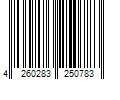 4 260283 250783